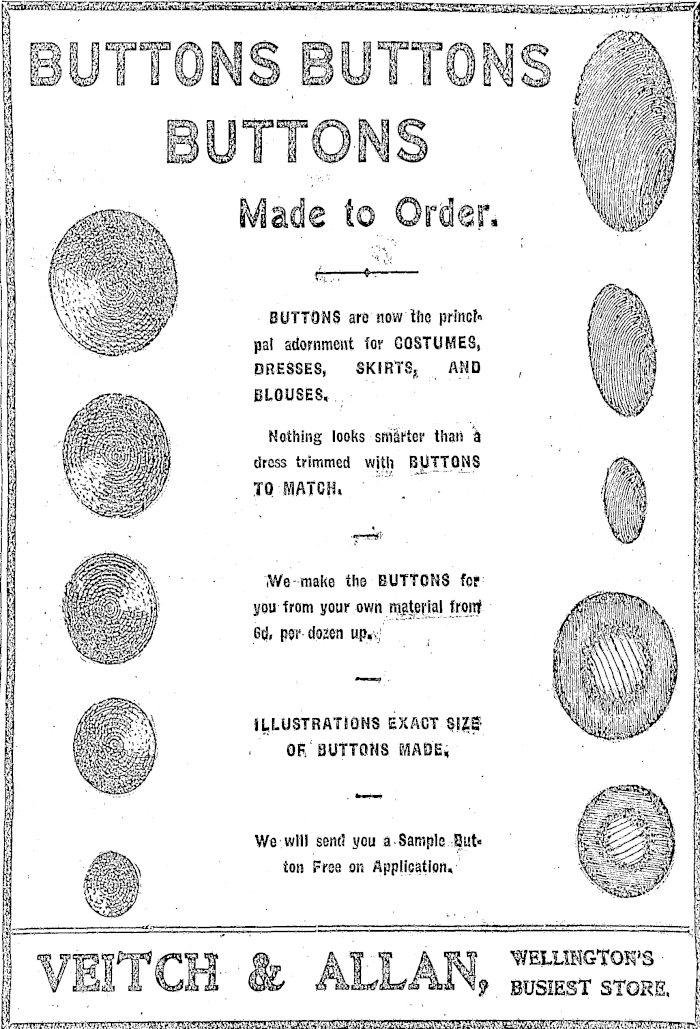 BUTTONS BUTTONS BUTTONS

Made to Order.

BUTTONS are now the principal adornment for COSTUMES, DRESSES, SKIRTS, AND BLOUSES.

Nothing looks smarter than a dress trimmed with BUTTONS TO MATCH.

We make the BUTTONS for you from your own material from 6d. per dozen up.

ILLUSTRATIONS EXACT SIZE OF BUTTONS MADE.

We will send you a Sample Button Free on Application.

VEITCH & ALLAN, WELLINGTON'S BUSIEST STORE.